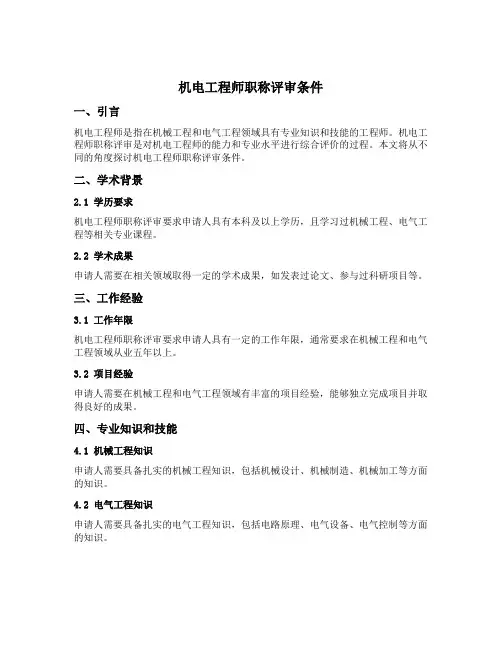 机电工程师职称评审条件

一、引言

机电工程师是指在机械工程和电气工程领域具有专业知识和技能的工程师。机电工程师职称评审是对机电工程师的能力和专业水平进行综合评价的过程。本文将从不同的角度探讨机电工程师职称评审条件。

二、学术背景

2.1 学历要求

机电工程师职称评审要求申请人具有本科及以上学历，且学习过机械工程、电气工程等相关专业课程。

2.2 学术成果

申请人需要在相关领域取得一定的学术成果，如发表过论文、参与过科研项目等。

三、工作经验

3.1 工作年限

机电工程师职称评审要求申请人具有一定的工作年限，通常要求在机械工程和电气工程领域从业五年以上。

3.2 项目经验

申请人需要在机械工程和电气工程领域有丰富的项目经验，能够独立完成项目并取得良好的成果。

四、专业知识和技能

4.1 机械工程知识

申请人需要具备扎实的机械工程知识，包括机械设计、机械制造、机械加工等方面的知识。

4.2 电气工程知识

申请人需要具备扎实的电气工程知识，包括电路原理、电气设备、电气控制等方面的知识。